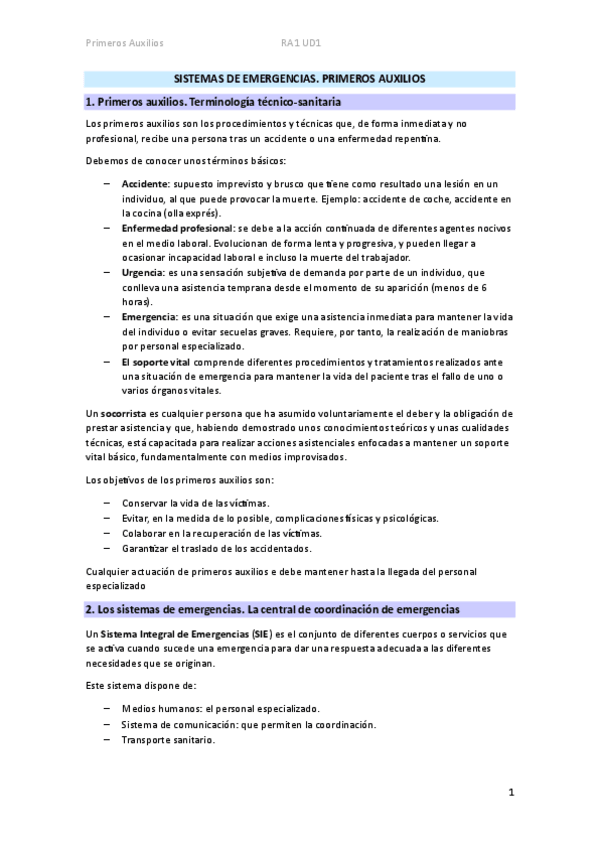 Primeros Auxilios RA1 UD1

SISTEMAS DE EMERGENCIAS. PRIMEROS AUXILIOS

1. Primeros auxilios. Terminología técnico-sanitaria

Los primeros auxilios son los procedimientos y técnicas que, de forma inmediata y no profesional, recibe una persona tras un accidente o una enfermedad repentina.

Debemos de conocer unos términos básicos:

– Accidente: supuesto imprevisto y brusco que tiene como resultado una lesión en un individuo, al que puede provocar la muerte. Ejemplo: accidente de coche, accidente en la cocina (olla exprés).
– Enfermedad profesional: se debe a la acción continuada de diferentes agentes nocivos en el medio laboral. Evolucionan de forma lenta y progresiva, y pueden llegar a ocasionar incapacidad laboral e incluso la muerte del trabajador.
– Urgencia: es una sensación subjetiva de demanda por parte de un individuo, que conlleva una asistencia temprana desde el momento de su aparición (menos de 6 horas).
– Emergencia: es una situación que exige una asistencia inmediata para mantener la vida del individuo o evitar secuelas graves. Requiere, por tanto, la realización de maniobras por personal especializado.
– El soporte vital comprende diferentes procedimientos y tratamientos realizados ante una situación de emergencia para mantener la vida del paciente tras el fallo de uno o varios órganos vitales.

Un socorrista es cualquier persona que ha asumido voluntariamente el deber y la obligación de prestar asistencia y que, habiendo demostrado unos conocimientos teóricos y unas cualidades técnicas, está capacitada para realizar acciones asistenciales enfocadas a mantener un soporte vital básico, fundamentalmente con medios improvisados.

Los objetivos de los primeros auxilios son:

– Conservar la vida de las víctimas.
– Evitar, en la medida de lo posible, complicaciones físicas y psicológicas.
– Colaborar en la recuperación de las víctimas.
– Garantizar el traslado de los accidentados.

Cualquier actuación de primeros auxilios e debe mantener hasta la llegada del personal especializado

2. Los sistemas de emergencias. La central de coordinación de emergencias

Un Sistema Integral de Emergencias (SIE) es el conjunto de diferentes cuerpos o servicios que se activa cuando sucede una emergencia para dar una respuesta adecuada a las diferentes necesidades que se originan.

Este sistema dispone de:

– Medios humanos: el personal especializado.
– Sistema de comunicación: que permiten la coordinación.
– Transporte sanitario.

1